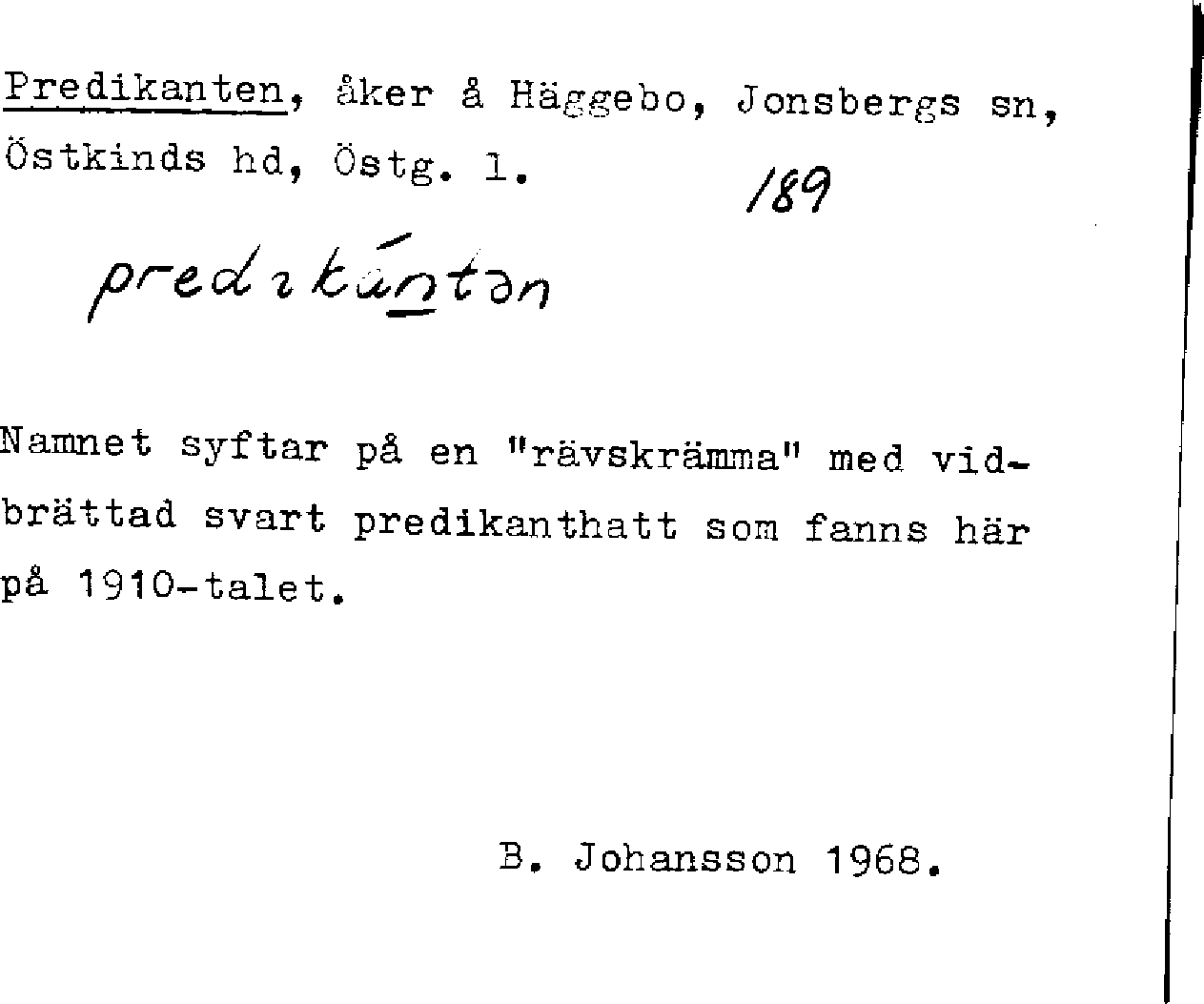 Predikanten, åker å Häggebo, Jonsbergs sn, Östkinds hd, Östg. l.

189

predikántən

Namnet syftar på en "rävskrämma" med vidbrättad svart predikanthatt som fanns här på 1910-talet.

B. Johansson 1968.